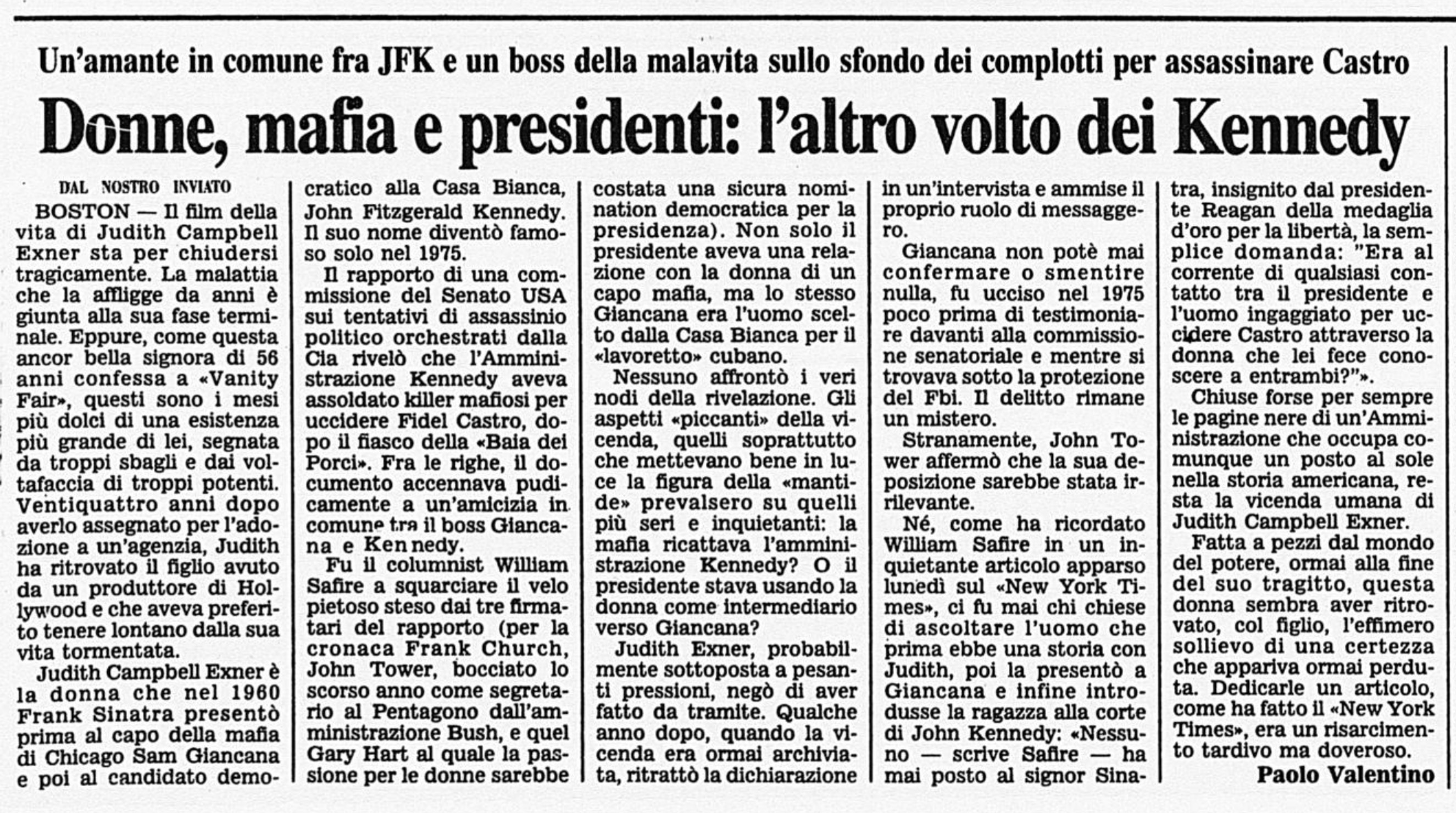 Un'amante in comune fra JFK e un boss della malavita sullo sfondo dei complotti per assassinare Castro

Donne, mafia e presidenti: l'altro volto dei Kennedy

DAL NOSTRO INVIATO

BOSTON — Il film della vita di Judith Campbell Exner sta per chiudersi tragicamente. La malattia che la affligge da anni è giunta alla sua fase terminale. Eppure, come questa ancor bella signora di 56 anni confessa a «Vanity Fair», questi sono i mesi più dolci di una esistenza più grande di lei, segnata da troppi sbagli e dai voltafaccia di troppi potenti. Ventiquattro anni dopo averlo assegnato per l'adozione a un'agenzia, Judith ha ritrovato il figlio avuto da un produttore di Hollywood e che aveva preferito tenere lontano dalla sua vita tormentata.

Judith Campbell Exner è la donna che nel 1960 Frank Sinatra presentò prima al capo della mafia di Chicago Sam Giancana e poi al candidato democratico alla Casa Bianca, John Fitzgerald Kennedy. Il suo nome diventò famoso solo nel 1975.

Il rapporto di una commissione del Senato USA sui tentativi di assassinio politico orchestrati dalla Cia rivelò che l'Amministrazione Kennedy aveva assoldato killer mafiosi per uccidere Fidel Castro, dopo il fiasco della «Baia dei Porci». Fra le righe, il documento accennava pudicamente a un'amicizia in comune tra il boss Giancana e Kennedy.

Fu il columnist William Safire a squarciare il velo pietoso steso dai tre firmatari del rapporto (per la cronaca Frank Church, John Tower, bocciato lo scorso anno come segretario al Pentagono dall'amministrazione Bush, e quel Gary Hart al quale la passione per le donne sarebbe costata una sicura nomination democratica per la presidenza). Non solo il presidente aveva una relazione con la donna di un capo mafia, ma lo stesso Giancana era l'uomo scelto dalla Casa Bianca per il «lavoretto» cubano.

Nessuno affrontò i veri nodi della rivelazione. Gli aspetti «piccanti» della vicenda, quelli soprattutto che mettevano bene in luce la figura della «mantide» prevalsero su quelli più seri e inquietanti: la mafia ricattava l'amministrazione Kennedy? O il presidente stava usando la donna come intermediario verso Giancana?

Judith Exner, probabilmente sottoposta a pesanti pressioni, negò di aver fatto da tramite. Qualche anno dopo, quando la vicenda era ormai archiviata, ritrattò la dichiarazione in un'intervista e ammise il proprio ruolo di messaggero.

Giancana non potè mai confermare o smentire nulla, fu ucciso nel 1975 poco prima di testimoniare davanti alla commissione senatoriale e mentre si trovava sotto la protezione del Fbi. Il delitto rimane un mistero.

Stranamente, John Tower affermò che la sua deposizione sarebbe stata irrilevante.

Né, come ha ricordato William Safire in un inquietante articolo apparso lunedì sul «New York Times», ci fu mai chi chiese di ascoltare l'uomo che prima ebbe una storia con Judith, poi la presentò a Giancana e infine introdusse la ragazza alla corte di John Kennedy: «Nessuno — scrive Safire — ha mai posto al signor Sinatra, insignito dal presidente Reagan della medaglia d'oro per la libertà, la semplice domanda: "Era al corrente di qualsiasi contatto tra il presidente e l'uomo ingaggiato per uccidere Castro attraverso la donna che lei fece conoscere a entrambi?"».

Chiuse forse per sempre le pagine nere di un'Amministrazione che occupa comunque un posto al sole nella storia americana, resta la vicenda umana di Judith Campbell Exner.

Fatta a pezzi dal mondo del potere, ormai alla fine del suo tragitto, questa donna sembra aver ritrovato, col figlio, l'effimero sollievo di una certezza che appariva ormai perduta. Dedicarle un articolo, come ha fatto il «New York Times», era un risarcimento tardivo ma doveroso.

Paolo Valentino